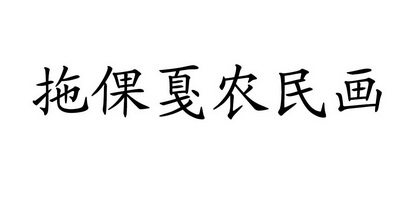 拖倮戛农民画